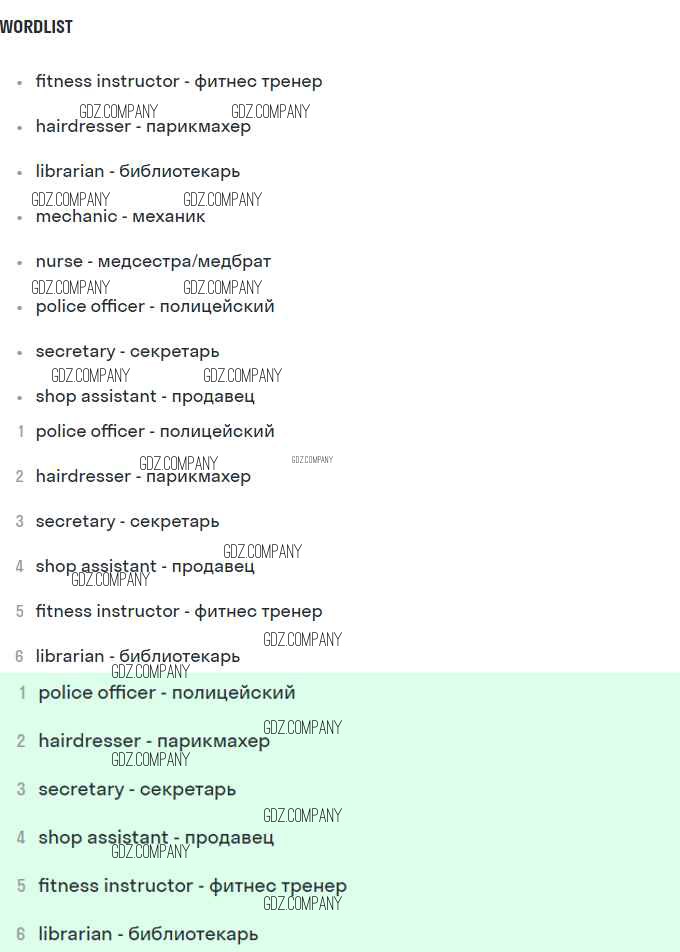 WORDLIST

• fitness instructor - фитнес тренер
• hairdresser - парикмахер
• librarian - библиотекарь
• mechanic - механик
• nurse - медсестра/медбрат
• police officer - полицейский
• secretary - секретарь
• shop assistant - продавец

1 police officer - полицейский
2 hairdresser - парикмахер
3 secretary - секретарь
4 shop assistant - продавец
5 fitness instructor - фитнес тренер
6 librarian - библиотекарь

1 police officer - полицейский
2 hairdresser - парикмахер
3 secretary - секретарь
4 shop assistant - продавец
5 fitness instructor - фитнес тренер
6 librarian - библиотекарь

GDZ.COMPANY